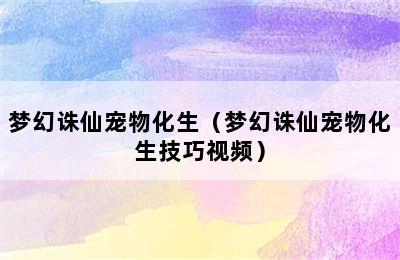 梦幻诛仙宠物化生（梦幻诛仙宠物化生技巧视频）